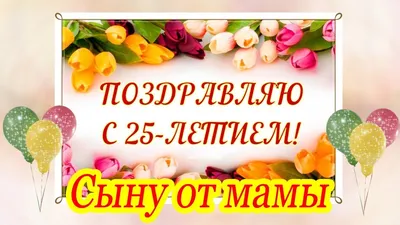 ПОЗДРАВЛЯЮ
С 25-ЛЕТИЕМ!

Сыну от мамы